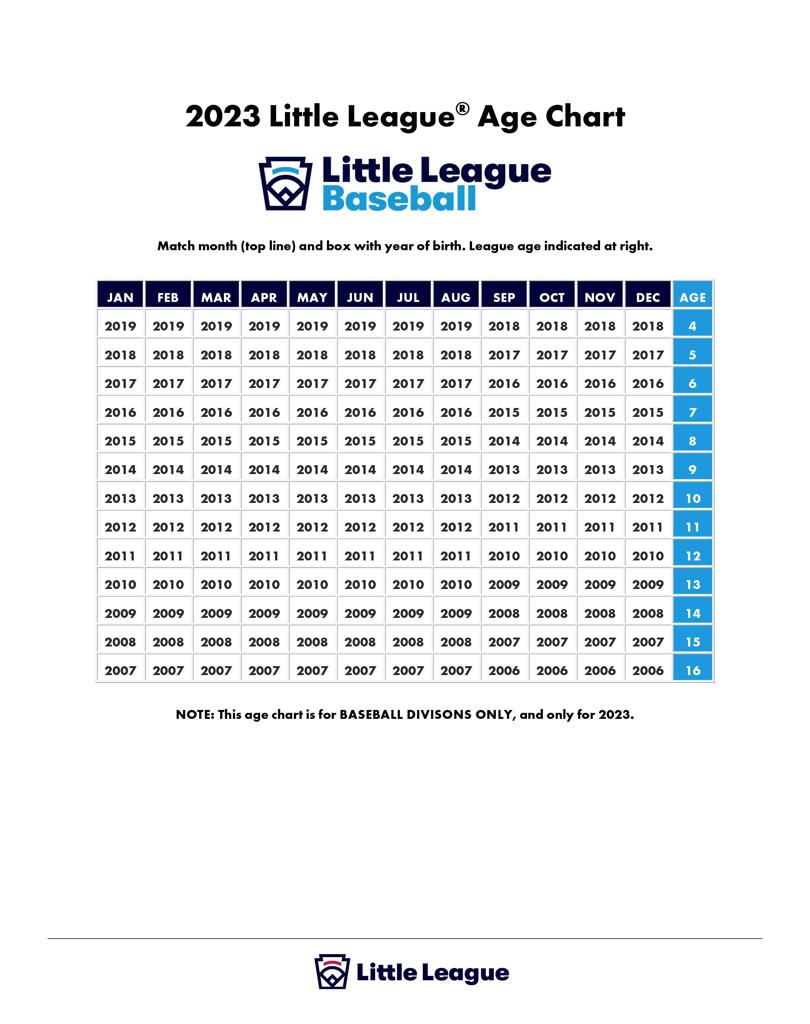 2023 Little League® Age Chart

Little League Baseball

Match month (top line) and box with year of birth. League age indicated at right.

| JAN | FEB | MAR | APR | MAY | JUN | JUL | AUG | SEP | OCT | NOV | DEC | AGE |
|---|---|---|---|---|---|---|---|---|---|---|---|---|
| 2019 | 2019 | 2019 | 2019 | 2019 | 2019 | 2019 | 2019 | 2018 | 2018 | 2018 | 2018 | 4 |
| 2018 | 2018 | 2018 | 2018 | 2018 | 2018 | 2018 | 2018 | 2017 | 2017 | 2017 | 2017 | 5 |
| 2017 | 2017 | 2017 | 2017 | 2017 | 2017 | 2017 | 2017 | 2016 | 2016 | 2016 | 2016 | 6 |
| 2016 | 2016 | 2016 | 2016 | 2016 | 2016 | 2016 | 2016 | 2015 | 2015 | 2015 | 2015 | 7 |
| 2015 | 2015 | 2015 | 2015 | 2015 | 2015 | 2015 | 2015 | 2014 | 2014 | 2014 | 2014 | 8 |
| 2014 | 2014 | 2014 | 2014 | 2014 | 2014 | 2014 | 2014 | 2013 | 2013 | 2013 | 2013 | 9 |
| 2013 | 2013 | 2013 | 2013 | 2013 | 2013 | 2013 | 2013 | 2012 | 2012 | 2012 | 2012 | 10 |
| 2012 | 2012 | 2012 | 2012 | 2012 | 2012 | 2012 | 2012 | 2011 | 2011 | 2011 | 2011 | 11 |
| 2011 | 2011 | 2011 | 2011 | 2011 | 2011 | 2011 | 2011 | 2010 | 2010 | 2010 | 2010 | 12 |
| 2010 | 2010 | 2010 | 2010 | 2010 | 2010 | 2010 | 2010 | 2009 | 2009 | 2009 | 2009 | 13 |
| 2009 | 2009 | 2009 | 2009 | 2009 | 2009 | 2009 | 2009 | 2008 | 2008 | 2008 | 2008 | 14 |
| 2008 | 2008 | 2008 | 2008 | 2008 | 2008 | 2008 | 2008 | 2007 | 2007 | 2007 | 2007 | 15 |
| 2007 | 2007 | 2007 | 2007 | 2007 | 2007 | 2007 | 2007 | 2006 | 2006 | 2006 | 2006 | 16 |

NOTE: This age chart is for BASEBALL DIVISONS ONLY, and only for 2023.

Little League